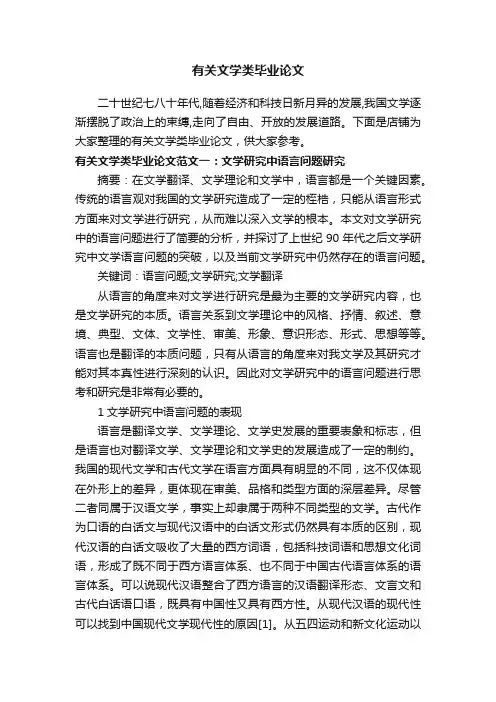 有关文学类毕业论文

二十世纪七八十年代,随着经济和科技日新月异的发展,我国文学逐渐摆脱了政治上的束缚,走向了自由、开放的发展道路。下面是店铺为大家整理的有关文学类毕业论文，供大家参考。

有关文学类毕业论文范文一：文学研究中语言问题研究

摘要：在文学翻译、文学理论和文学中，语言都是一个关键因素。传统的语言观对我国的文学研究造成了一定的桎梏，只能从语言形式方面来对文学进行研究，从而难以深入文学的根本。本文对文学研究中的语言问题进行了简要的分析，并探讨了上世纪 90 年代之后文学研究中文学语言问题的突破，以及当前文学研究中仍然存在的语言问题。

关键词：语言问题;文学研究;文学翻译

从语言的角度来对文学进行研究是最为主要的文学研究内容，也是文学研究的本质。语言关系到文学理论中的风格、抒情、叙述、意境、典型、文体、文学性、审美、形象、意识形态、形式、思想等等。语言也是翻译的本质问题，只有从语言的角度来对我文学及其研究才能对其本真性进行深刻的认识。因此对文学研究中的语言问题进行思考和研究是非常有必要的。

1 文学研究中语言问题的表现

语言是翻译文学、文学理论、文学史发展的重要表象和标志，但是语言也对翻译文学、文学理论和文学史的发展造成了一定的制约。我国的现代文学和古代文学在语言方面具有明显的不同，这不仅体现在外形上的差异，更体现在审美、品格和类型方面的深层差异。尽管二者同属于汉语文学，事实上却隶属于两种不同类型的文学。古代作为口语的白话文与现代汉语中的白话文形式仍然具有本质的区别，现代汉语的白话文吸收了大量的西方词语，包括科技词语和思想文化词语，形成了既不同于西方语言体系、也不同于中国古代语言体系的语言体系。可以说现代汉语整合了西方语言的汉语翻译形态、文言文和古代白话语口语，既具有中国性又具有西方性。从现代汉语的现代性可以找到中国现代文学现代性的原因[1]。从五四运动和新文化运动以